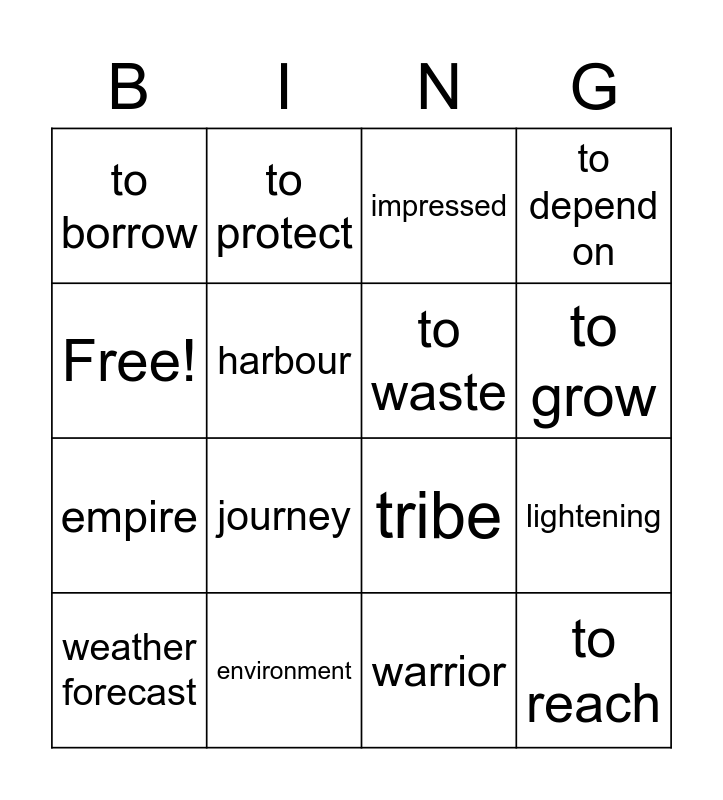 | B | I | N | G |
|---|---|---|---|
| to borrow | to protect | impressed | to depend on |
| Free! | harbour | to waste | to grow |
| empire | journey | tribe | lightening |
| weather forecast | environment | warrior | to reach |